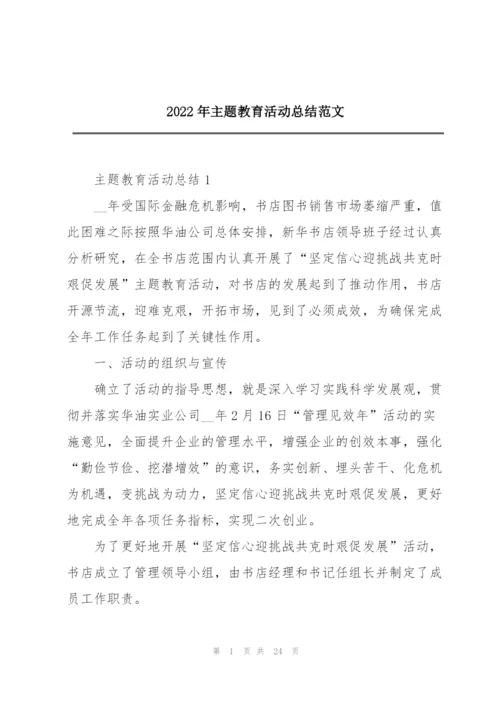 2022 年主题教育活动总结范文

主题教育活动总结 1

__年受国际金融危机影响，书店图书销售市场萎缩严重，值此困难之际按照华油公司总体安排，新华书店领导班子经过认真分析研究，在全书店范围内认真开展了“坚定信心迎挑战共克时艰促发展”主题教育活动，对书店的发展起到了推动作用，书店开源节流，迎难克艰，开拓市场，见到了必须成效，为确保完成全年工作任务起到了关键性作用。

一、活动的组织与宣传

确立了活动的指导思想，就是深入学习实践科学发展观，贯彻并落实华油实业公司__年 2 月 16 日“管理见效年”活动的实施意见，全面提升企业的管理水平，增强企业的创效本事，强化“勤俭节俭、挖潜增效”的意识，务实创新、埋头苦干、化危机为机遇，变挑战为动力，坚定信心迎挑战共克时艰促发展，更好地完成全年各项任务指标，实现二次创业。

为了更好地开展“坚定信心迎挑战共克时艰促发展”活动，书店成立了管理领导小组，由书店经理和书记任组长并制定了成员工作职责。

第 1 页 共 24 页